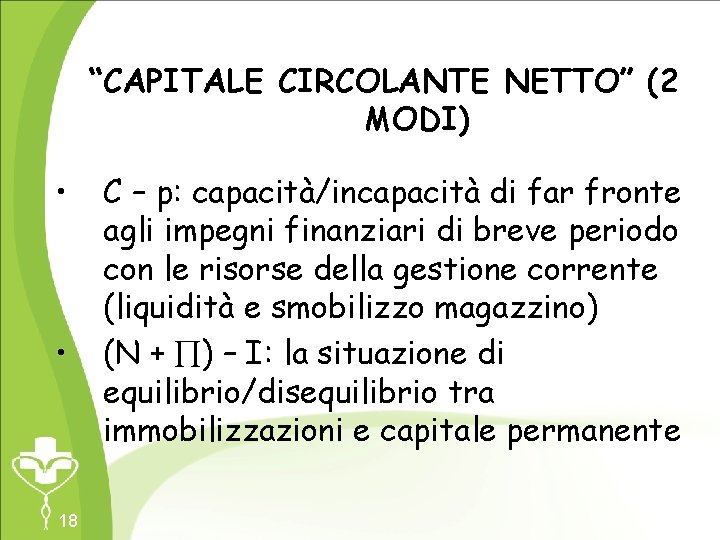 “CAPITALE CIRCOLANTE NETTO” (2 MODI)

• C – p: capacità/incapacità di far fronte agli impegni finanziari di breve periodo con le risorse della gestione corrente (liquidità e smobilizzo magazzino)
• (N + $\Pi$) – I: la situazione di equilibrio/disequilibrio tra immobilizzazioni e capitale permanente

18